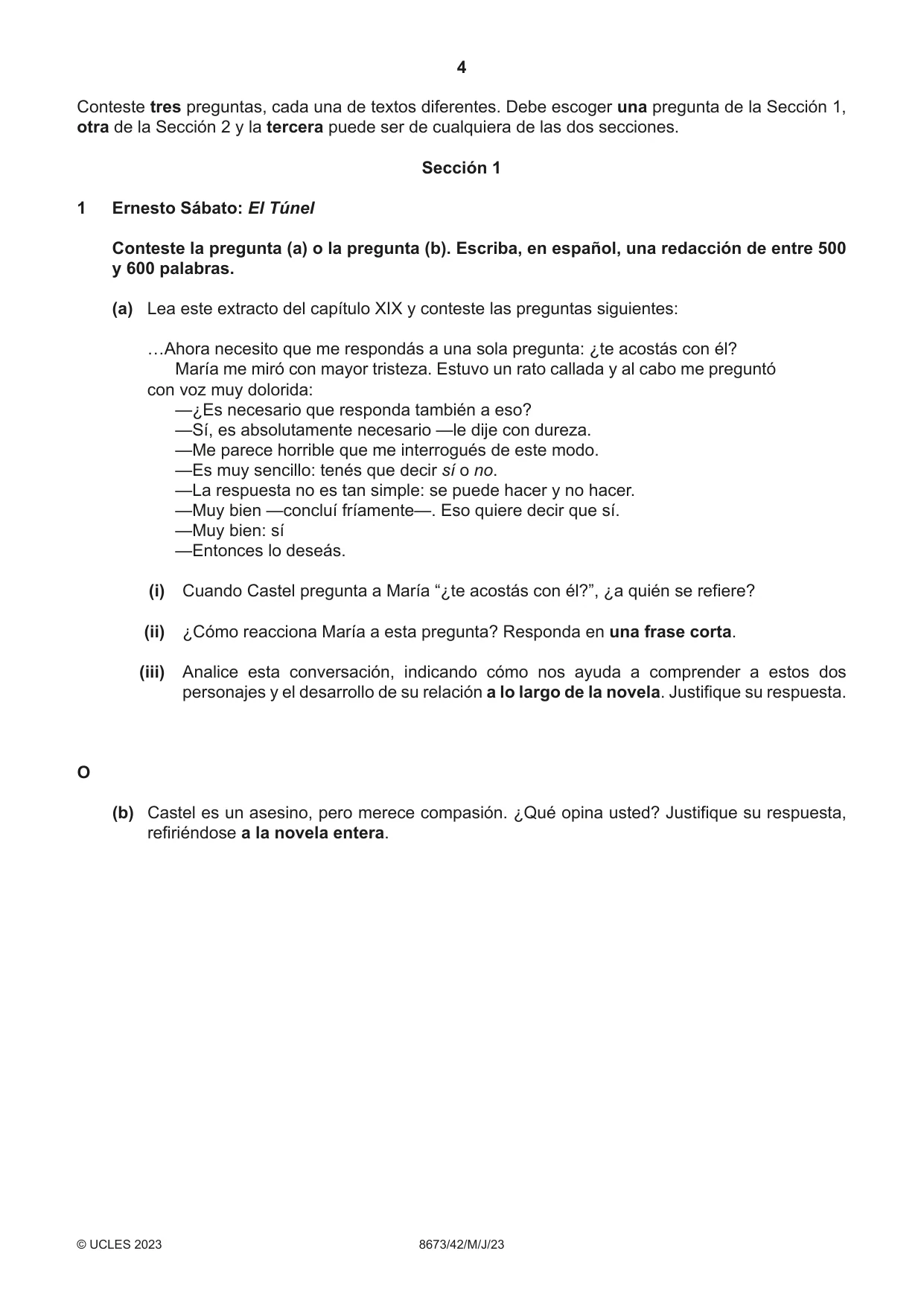 4

Conteste tres preguntas, cada una de textos diferentes. Debe escoger una pregunta de la Sección 1, otra de la Sección 2 y la tercera puede ser de cualquiera de las dos secciones.

Sección 1

1 Ernesto Sábato: El Túnel

Conteste la pregunta (a) o la pregunta (b). Escriba, en español, una redacción de entre 500 y 600 palabras.

(a) Lea este extracto del capítulo XIX y conteste las preguntas siguientes:

…Ahora necesito que me respondás a una sola pregunta: ¿te acostás con él?

María me miró con mayor tristeza. Estuvo un rato callada y al cabo me preguntó con voz muy dolorida:

—¿Es necesario que responda también a eso?
—Sí, es absolutamente necesario —le dije con dureza.
—Me parece horrible que me interrogués de este modo.
—Es muy sencillo: tenés que decir sí o no.
—La respuesta no es tan simple: se puede hacer y no hacer.
—Muy bien —concluí fríamente—. Eso quiere decir que sí.
—Muy bien: sí
—Entonces lo deseás.

(i) Cuando Castel pregunta a María "¿te acostás con él?", ¿a quién se refiere?

(ii) ¿Cómo reacciona María a esta pregunta? Responda en una frase corta.

(iii) Analice esta conversación, indicando cómo nos ayuda a comprender a estos dos personajes y el desarrollo de su relación a lo largo de la novela. Justifique su respuesta.

O

(b) Castel es un asesino, pero merece compasión. ¿Qué opina usted? Justifique su respuesta, refiriéndose a la novela entera.

© UCLES 2023 8673/42/M/J/23